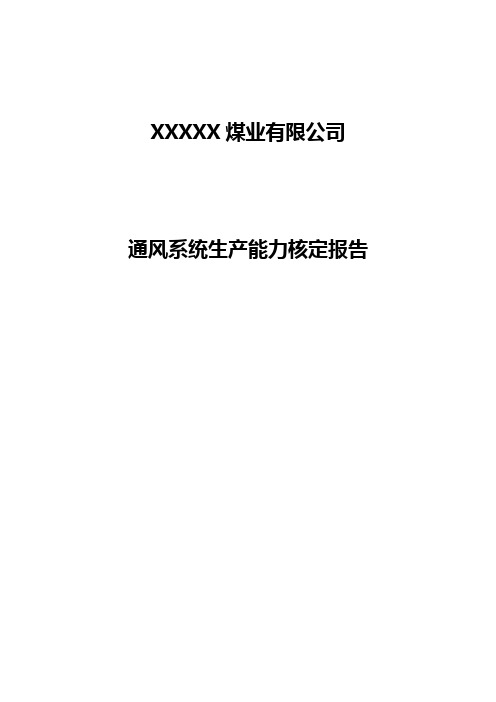 XXXXX 煤业有限公司

通风系统生产能力核定报告